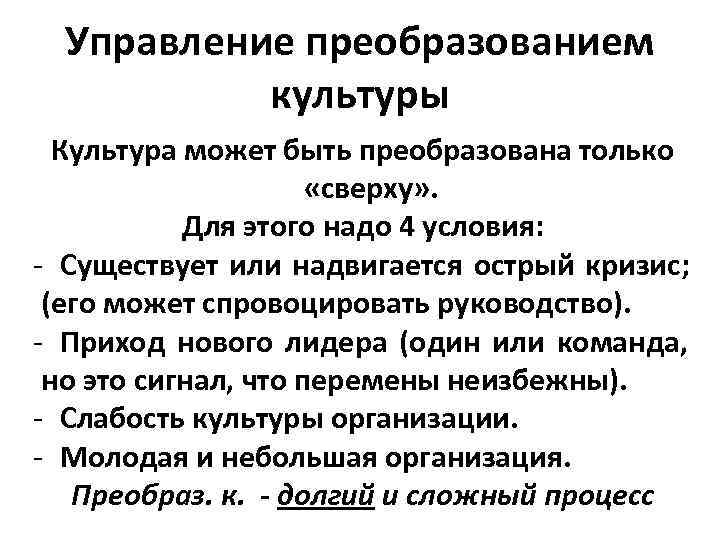 Управление преобразованием культуры

Культура может быть преобразована только «сверху».
Для этого надо 4 условия:
- Существует или надвигается острый кризис; (его может спровоцировать руководство).
- Приход нового лидера (один или команда, но это сигнал, что перемены неизбежны).
- Слабость культуры организации.
- Молодая и небольшая организация.
Преобраз. к. - долгий и сложный процесс